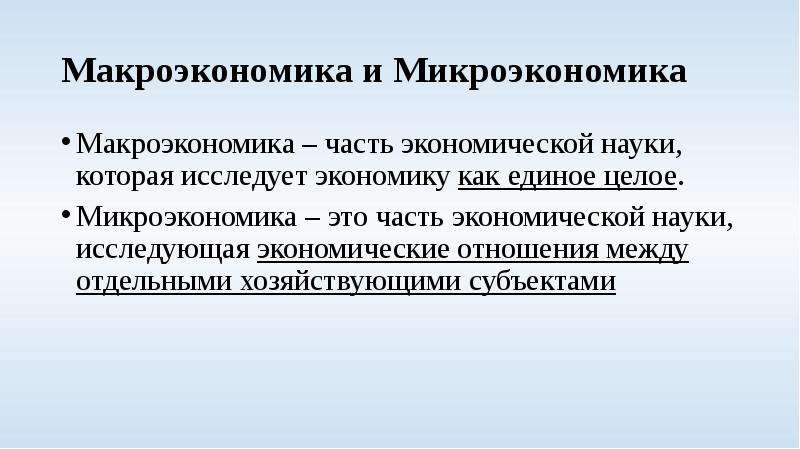 Макроэкономика и Микроэкономика

• Макроэкономика – часть экономической науки, которая исследует экономику как единое целое.

• Микроэкономика – это часть экономической науки, исследующая экономические отношения между отдельными хозяйствующими субъектами